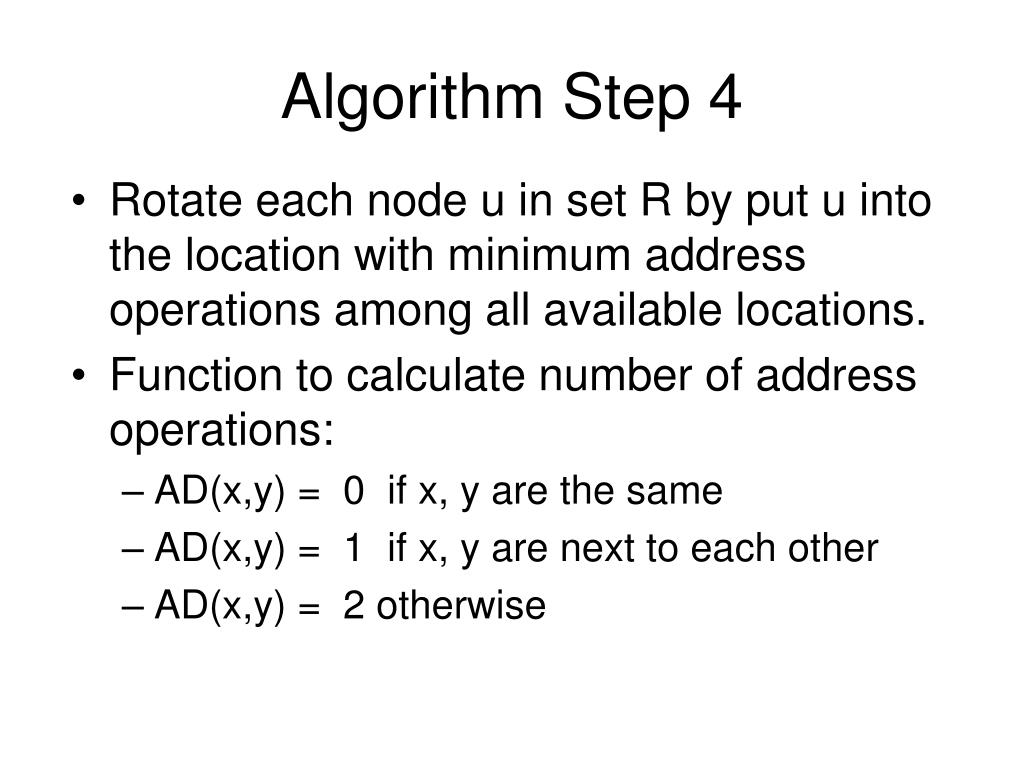 Algorithm Step 4

• Rotate each node u in set R by put u into the location with minimum address operations among all available locations.
• Function to calculate number of address operations:
– AD(x,y) = 0 if x, y are the same
– AD(x,y) = 1 if x, y are next to each other
– AD(x,y) = 2 otherwise